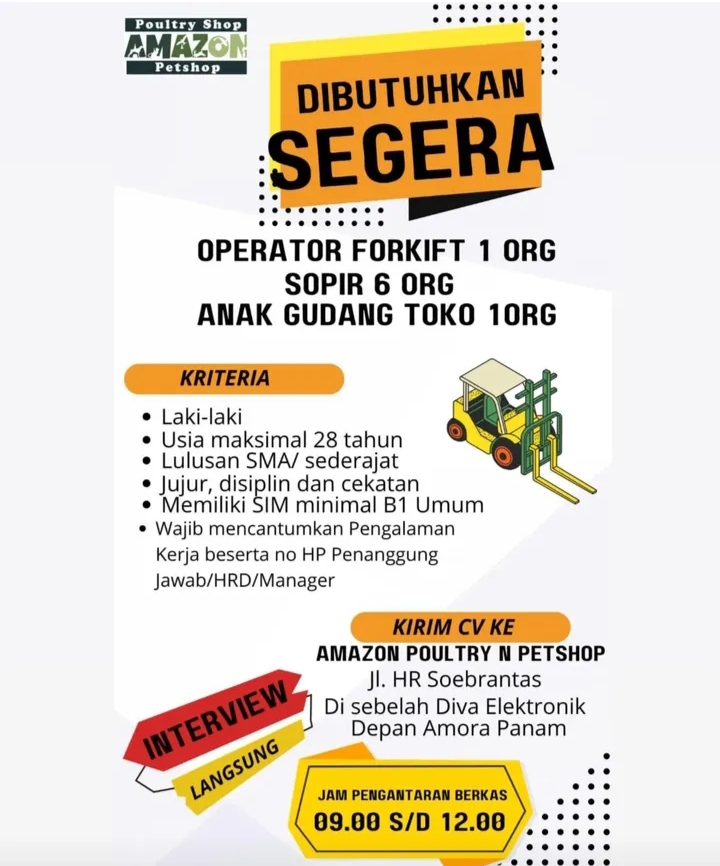 Poultry Shop
AMAZON
Petshop

DIBUTUHKAN
SEGERA

OPERATOR FORKIFT 1 ORG
SOPIR 6 ORG
ANAK GUDANG TOKO 1ORG

KRITERIA

• Laki-laki
• Usia maksimal 28 tahun
• Lulusan SMA/ sederajat
• Jujur, disiplin dan cekatan
• Memiliki SIM minimal B1 Umum
• Wajib mencantumkan Pengalaman Kerja beserta no HP Penanggung Jawab/HRD/Manager

KIRIM CV KE
AMAZON POULTRY N PETSHOP
Jl. HR Soebrantas
Di sebelah Diva Elektronik
Depan Amora Panam

INTERVIEW
LANGSUNG

JAM PENGANTARAN BERKAS
09.00 S/D 12.00